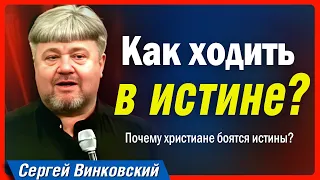 Как ходить в истине?

Почему христиане боятся истины?

Сергей Винковский